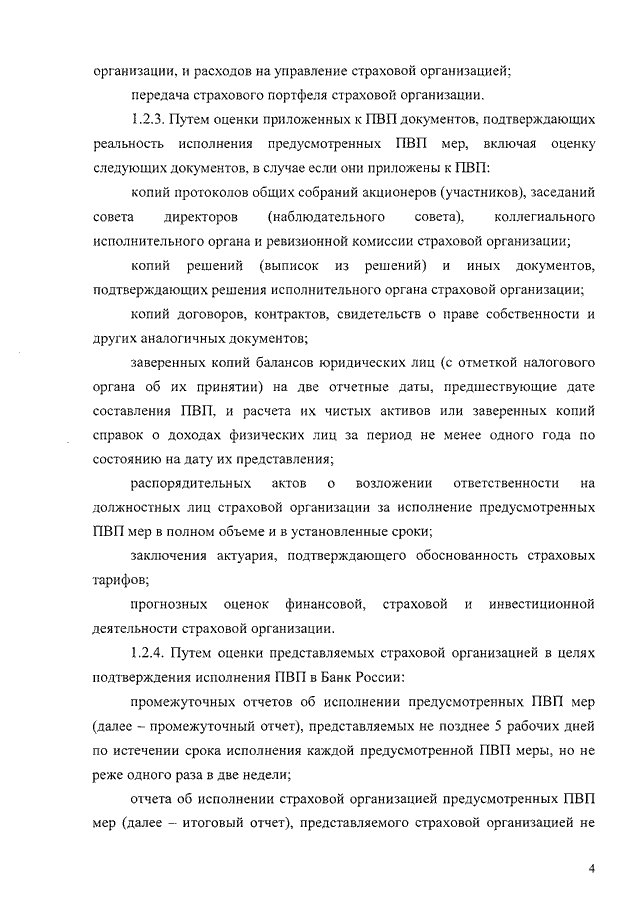 организации, и расходов на управление страховой организацией;

передача страхового портфеля страховой организации.

1.2.3. Путем оценки приложенных к ПВП документов, подтверждающих реальность исполнения предусмотренных ПВП мер, включая оценку следующих документов, в случае если они приложены к ПВП:

копий протоколов общих собраний акционеров (участников), заседаний совета директоров (наблюдательного совета), коллегиального исполнительного органа и ревизионной комиссии страховой организации;

копий решений (выписок из решений) и иных документов, подтверждающих решения исполнительного органа страховой организации;

копий договоров, контрактов, свидетельств о праве собственности и других аналогичных документов;

заверенных копий балансов юридических лиц (с отметкой налогового органа об их принятии) на две отчетные даты, предшествующие дате составления ПВП, и расчета их чистых активов или заверенных копий справок о доходах физических лиц за период не менее одного года по состоянию на дату их представления;

распорядительных актов о возложении ответственности на должностных лиц страховой организации за исполнение предусмотренных ПВП мер в полном объеме и в установленные сроки;

заключения актуария, подтверждающего обоснованность страховых тарифов;

прогнозных оценок финансовой, страховой и инвестиционной деятельности страховой организации.

1.2.4. Путем оценки представляемых страховой организацией в целях подтверждения исполнения ПВП в Банк России:

промежуточных отчетов об исполнении предусмотренных ПВП мер (далее – промежуточный отчет), представляемых не позднее 5 рабочих дней по истечении срока исполнения каждой предусмотренной ПВП меры, но не реже одного раза в две недели;

отчета об исполнении страховой организацией предусмотренных ПВП мер (далее – итоговый отчет), представляемого страховой организацией не

4